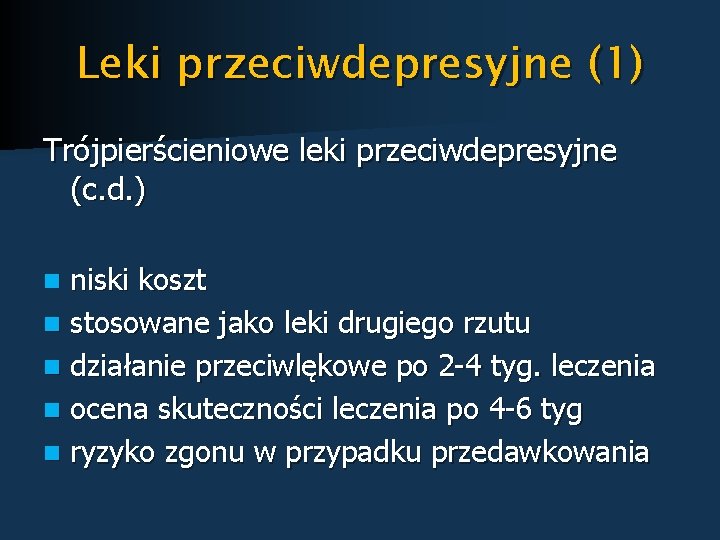 Leki przeciwdepresyjne (1)

Trójpierścieniowe leki przeciwdepresyjne (c.d.)

- niski koszt
- stosowane jako leki drugiego rzutu
- działanie przeciwlękowe po 2-4 tyg. leczenia
- ocena skuteczności leczenia po 4-6 tyg
- ryzyko zgonu w przypadku przedawkowania